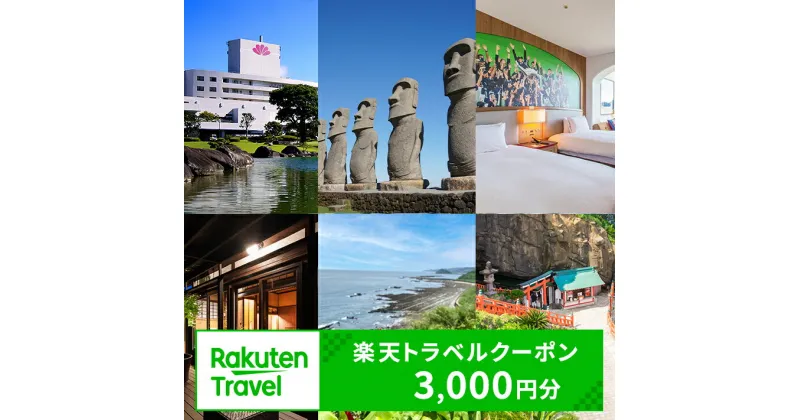 Rakuten Travel

楽天トラベルクーポン
3,000円分